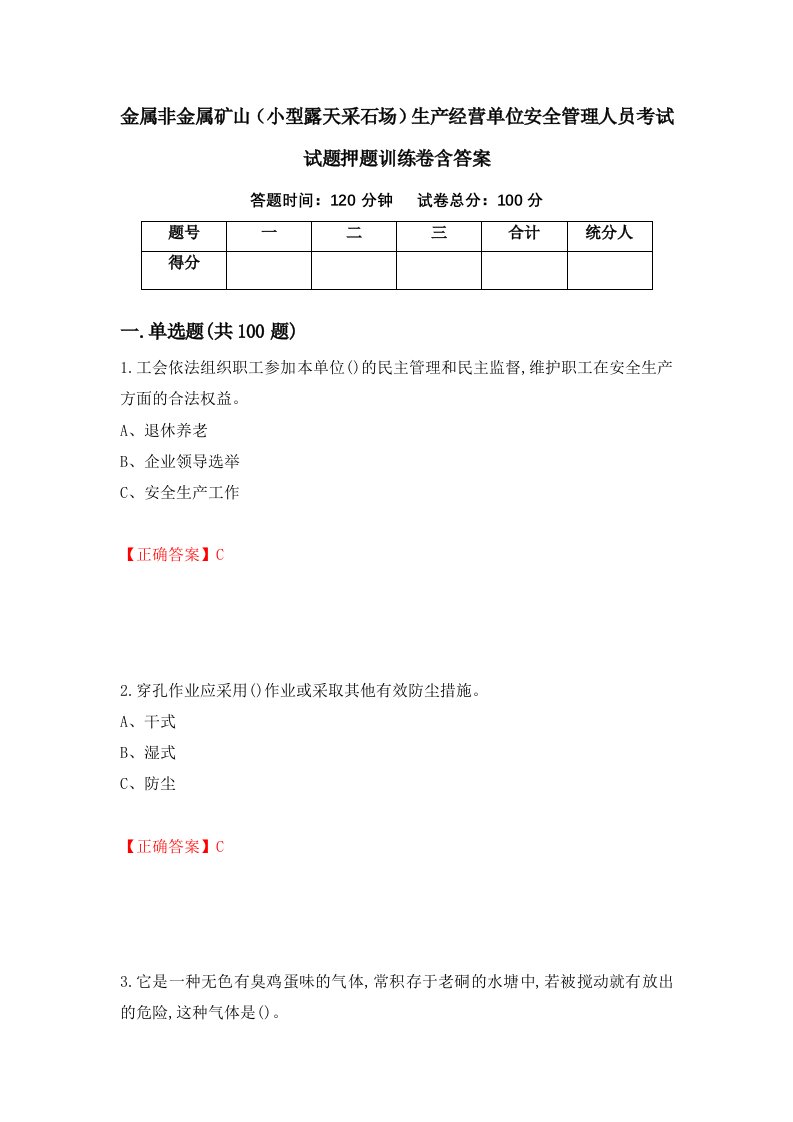 金属非金属矿山（小型露天采石场）生产经营单位安全管理人员考试试题押题训练卷含答案

答题时间：120 分钟　试卷总分：100 分

| 题号 | 一 | 二 | 三 | 合计 | 统分人 |
|---|---|---|---|---|---|
| 得分 | | | | | |

一.单选题(共 100 题)

1.工会依法组织职工参加本单位()的民主管理和民主监督,维护职工在安全生产方面的合法权益。

A、退休养老

B、企业领导选举

C、安全生产工作

【正确答案】C

2.穿孔作业应采用()作业或采取其他有效防尘措施。

A、干式

B、湿式

C、防尘

【正确答案】C

3.它是一种无色有臭鸡蛋味的气体,常积存于老硐的水塘中,若被搅动就有放出的危险,这种气体是()。